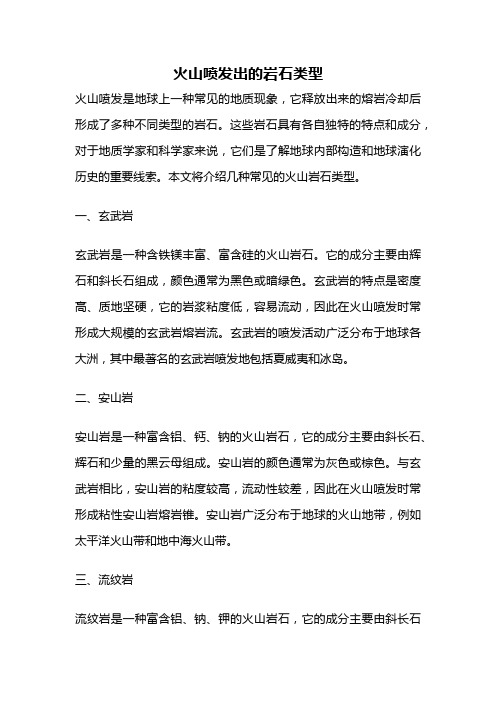 火山喷发出的岩石类型

火山喷发是地球上一种常见的地质现象，它释放出来的熔岩冷却后形成了多种不同类型的岩石。这些岩石具有各自独特的特点和成分，对于地质学家和科学家来说，它们是了解地球内部构造和地球演化历史的重要线索。本文将介绍几种常见的火山岩石类型。

一、玄武岩

玄武岩是一种含铁镁丰富、富含硅的火山岩石。它的成分主要由辉石和斜长石组成，颜色通常为黑色或暗绿色。玄武岩的特点是密度高、质地坚硬，它的岩浆粘度低，容易流动，因此在火山喷发时常形成大规模的玄武岩熔岩流。玄武岩的喷发活动广泛分布于地球各大洲，其中最著名的玄武岩喷发地包括夏威夷和冰岛。

二、安山岩

安山岩是一种富含铝、钙、钠的火山岩石，它的成分主要由斜长石、辉石和少量的黑云母组成。安山岩的颜色通常为灰色或棕色。与玄武岩相比，安山岩的粘度较高，流动性较差，因此在火山喷发时常形成粘性安山岩熔岩锥。安山岩广泛分布于地球的火山地带，例如太平洋火山带和地中海火山带。

三、流纹岩

流纹岩是一种富含铝、钠、钾的火山岩石，它的成分主要由斜长石